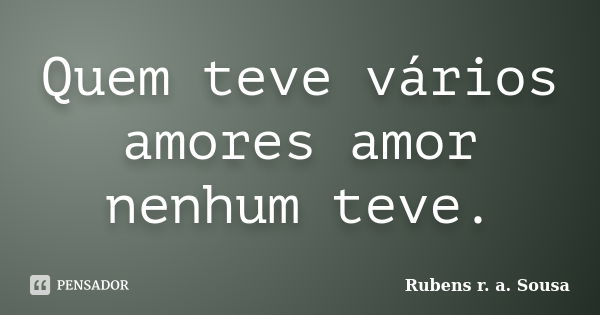 Quem teve vários amores amor nenhum teve.

PENSADOR

Rubens r. a. Sousa